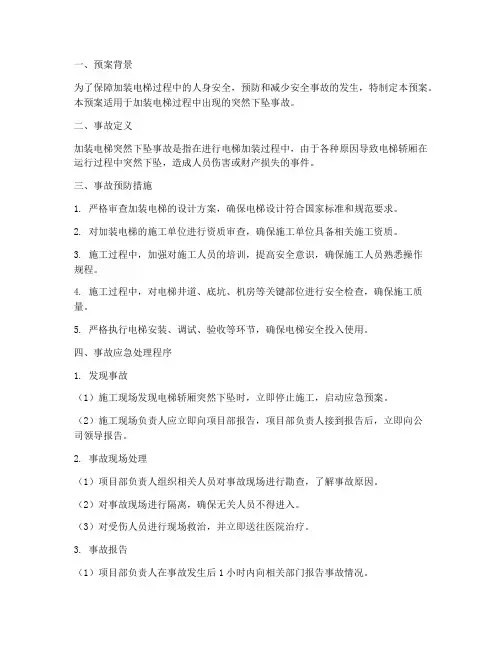 一、预案背景

为了保障加装电梯过程中的人身安全，预防和减少安全事故的发生，特制定本预案。本预案适用于加装电梯过程中出现的突然下坠事故。

二、事故定义

加装电梯突然下坠事故是指在进行电梯加装过程中，由于各种原因导致电梯轿厢在运行过程中突然下坠，造成人员伤害或财产损失的事件。

三、事故预防措施

1. 严格审查加装电梯的设计方案，确保电梯设计符合国家标准和规范要求。

2. 对加装电梯的施工单位进行资质审查，确保施工单位具备相关施工资质。

3. 施工过程中，加强对施工人员的培训，提高安全意识，确保施工人员熟悉操作规程。

4. 施工过程中，对电梯井道、底坑、机房等关键部位进行安全检查，确保施工质量。

5. 严格执行电梯安装、调试、验收等环节，确保电梯安全投入使用。

四、事故应急处理程序

1. 发现事故

（1）施工现场发现电梯轿厢突然下坠时，立即停止施工，启动应急预案。

（2）施工现场负责人应立即向项目部报告，项目部负责人接到报告后，立即向公司领导报告。

2. 事故现场处理

（1）项目部负责人组织相关人员对事故现场进行勘查，了解事故原因。

（2）对事故现场进行隔离，确保无关人员不得进入。

（3）对受伤人员进行现场救治，并立即送往医院治疗。

3. 事故报告

（1）项目部负责人在事故发生后 1 小时内向相关部门报告事故情况。